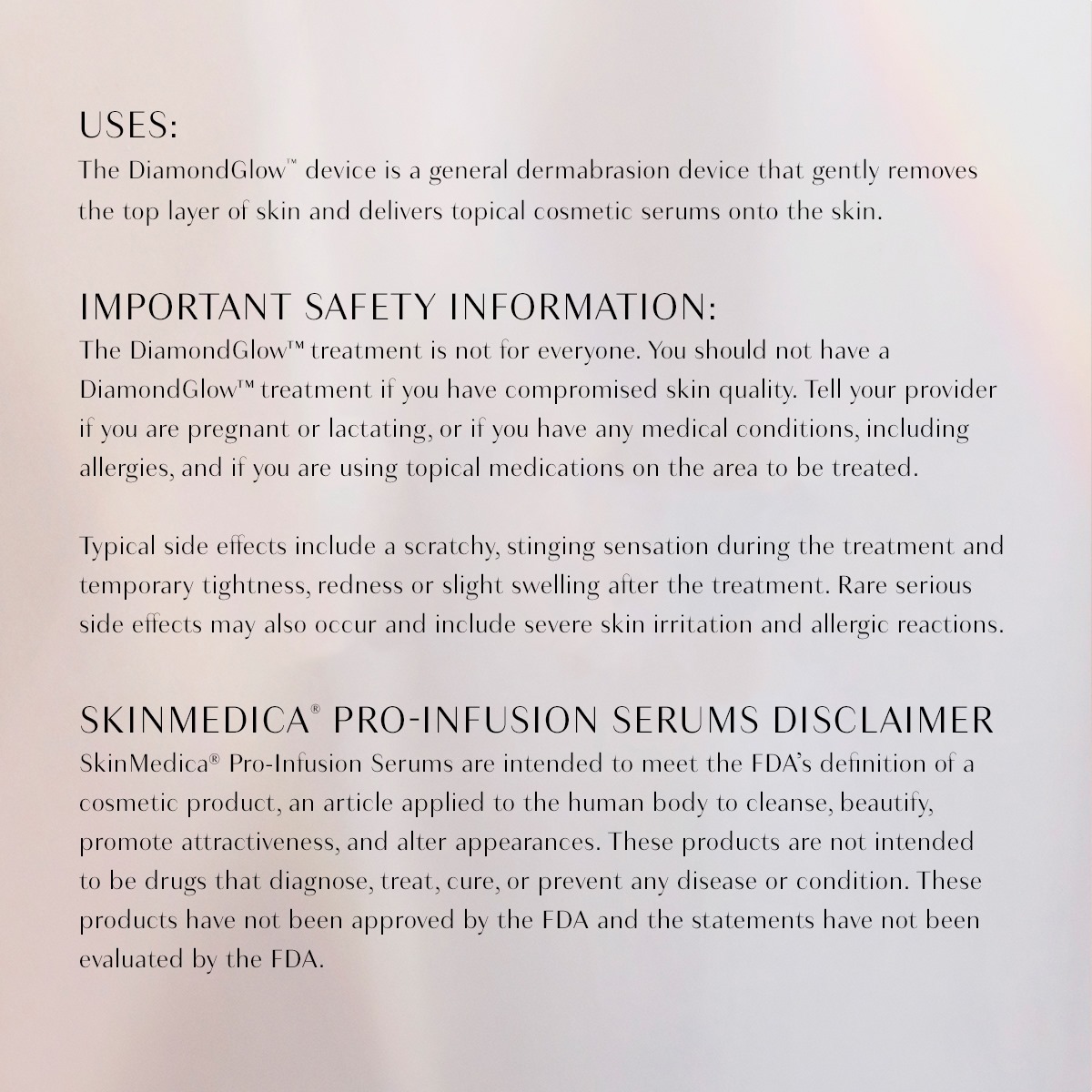 USES:
The DiamondGlow™ device is a general dermabrasion device that gently removes the top layer of skin and delivers topical cosmetic serums onto the skin.

IMPORTANT SAFETY INFORMATION:
The DiamondGlow™ treatment is not for everyone. You should not have a DiamondGlow™ treatment if you have compromised skin quality. Tell your provider if you are pregnant or lactating, or if you have any medical conditions, including allergies, and if you are using topical medications on the area to be treated.

Typical side effects include a scratchy, stinging sensation during the treatment and temporary tightness, redness or slight swelling after the treatment. Rare serious side effects may also occur and include severe skin irritation and allergic reactions.

SKINMEDICA® PRO-INFUSION SERUMS DISCLAIMER
SkinMedica® Pro-Infusion Serums are intended to meet the FDA's definition of a cosmetic product, an article applied to the human body to cleanse, beautify, promote attractiveness, and alter appearances. These products are not intended to be drugs that diagnose, treat, cure, or prevent any disease or condition. These products have not been approved by the FDA and the statements have not been evaluated by the FDA.